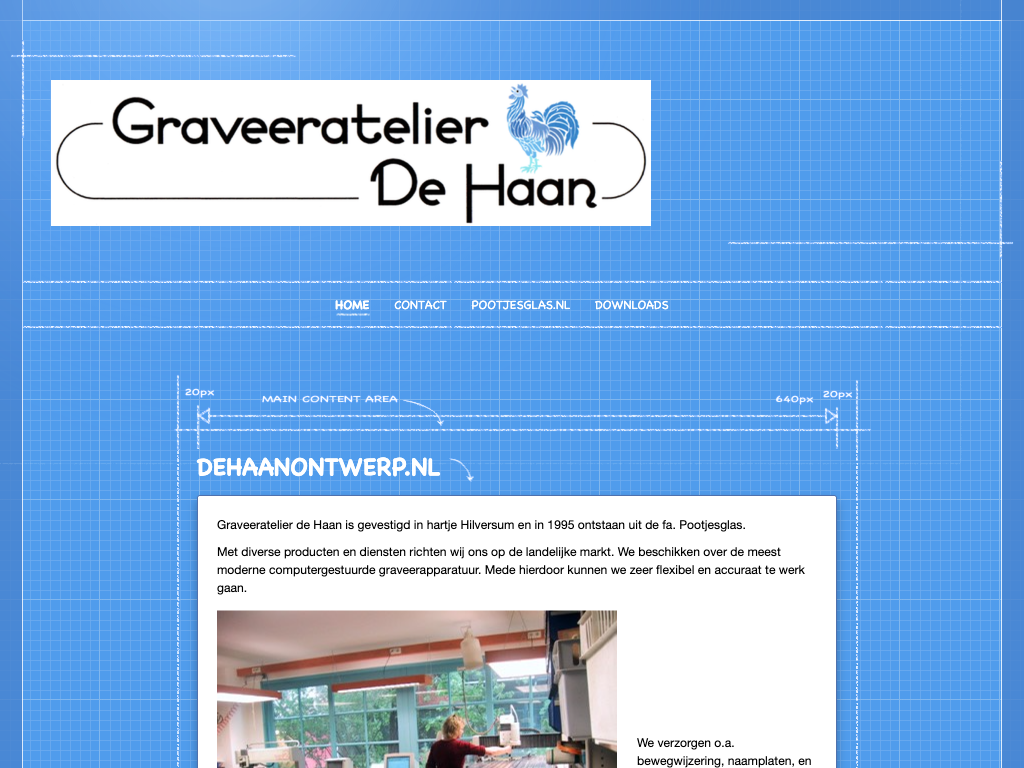 Graveeratelier De Haan

HOME CONTACT POOTJESGLAS.NL DOWNLOADS

20px MAIN CONTENT AREA 640px 20px

DEHAANONTWERP.NL

Graveeratelier de Haan is gevestigd in hartje Hilversum en in 1995 ontstaan uit de fa. Pootjesglas.

Met diverse producten en diensten richten wij ons op de landelijke markt. We beschikken over de meest moderne computergestuurde graveerapparatuur. Mede hierdoor kunnen we zeer flexibel en accuraat te werk gaan.

We verzorgen o.a. bewegwijzering, naamplaten, en